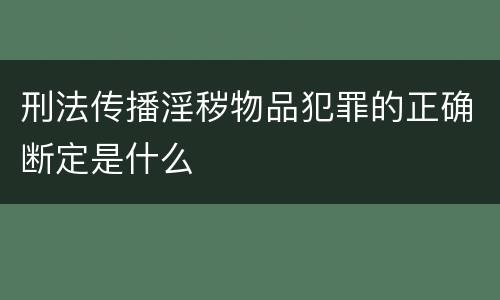 刑法传播淫秽物品犯罪的正确断定是什么